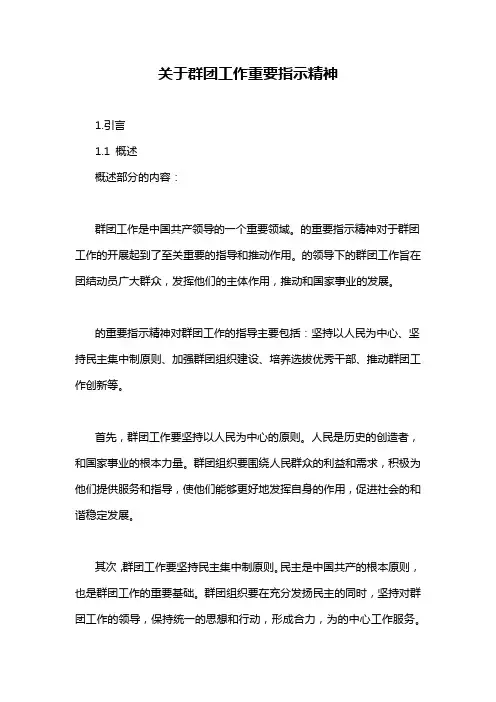 关于群团工作重要指示精神

1.引言

1.1 概述

概述部分的内容：

群团工作是中国共产领导的一个重要领域。的重要指示精神对于群团工作的开展起到了至关重要的指导和推动作用。的领导下的群团工作旨在团结动员广大群众，发挥他们的主体作用，推动和国家事业的发展。

的重要指示精神对群团工作的指导主要包括：坚持以人民为中心、坚持民主集中制原则、加强群团组织建设、培养选拔优秀干部、推动群团工作创新等。

首先，群团工作要坚持以人民为中心的原则。人民是历史的创造者，和国家事业的根本力量。群团组织要围绕人民群众的利益和需求，积极为他们提供服务和指导，使他们能够更好地发挥自身的作用，促进社会的和谐稳定发展。

其次，群团工作要坚持民主集中制原则。民主是中国共产的根本原则，也是群团工作的重要基础。群团组织要在充分发扬民主的同时，坚持对群团工作的领导，保持统一的思想和行动，形成合力，为的中心工作服务。